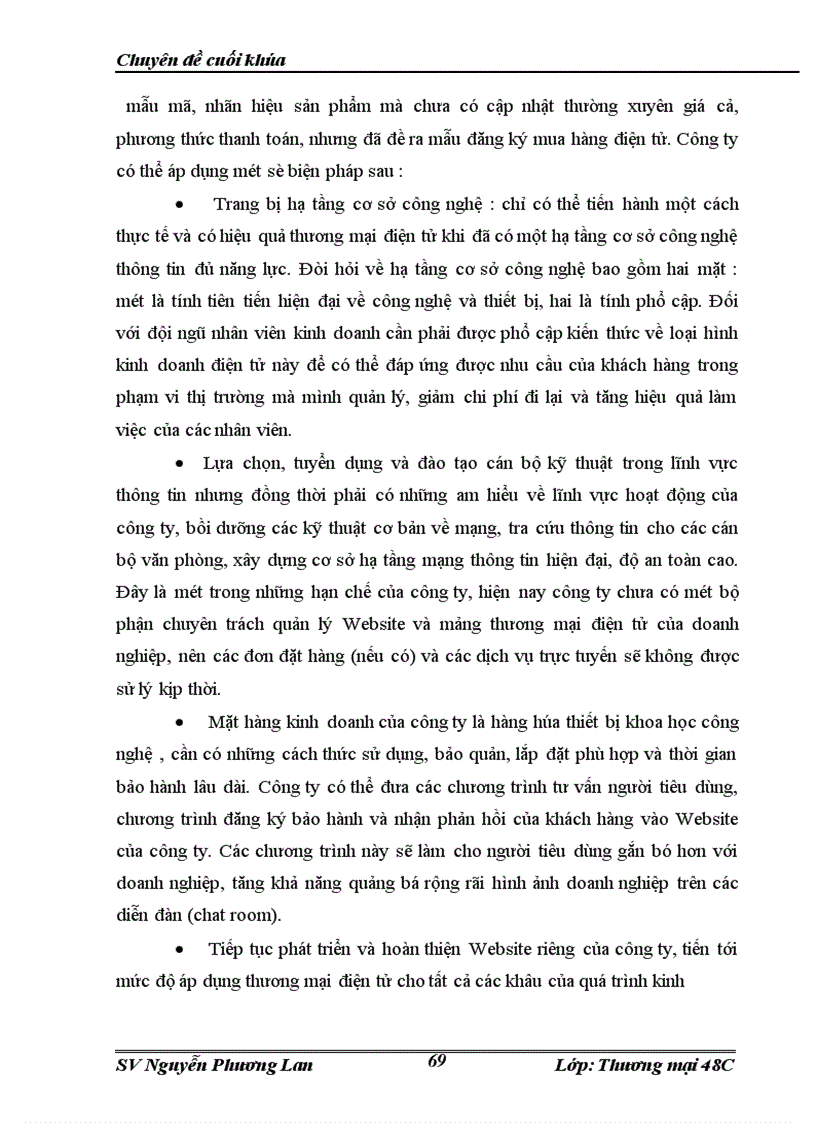 Chuyên đề cuối khúa

mẫu mã, nhãn hiệu sản phẩm mà chưa có cập nhật thường xuyên giá cả, phương thức thanh toán, nhưng đã đề ra mẫu đăng ký mua hàng điện tử. Công ty có thể áp dụng mét sè biện pháp sau :

• Trang bị hạ tầng cơ sở công nghệ : chỉ có thể tiến hành một cách thực tế và có hiệu quả thương mại điện tử khi đã có một hạ tầng cơ sở công nghệ thông tin đủ năng lực. Đòi hỏi về hạ tầng cơ sở công nghệ bao gồm hai mặt : mét là tính tiên tiến hiện đại về công nghệ và thiết bị, hai là tính phổ cập. Đối với đội ngũ nhân viên kinh doanh cần phải được phổ cập kiến thức về loại hình kinh doanh điện tử này để có thể đáp ứng được nhu cầu của khách hàng trong phạm vi thị trường mà mình quản lý, giảm chi phí đi lại và tăng hiệu quả làm việc của các nhân viên.

• Lựa chọn, tuyển dụng và đào tạo cán bộ kỹ thuật trong lĩnh vực thông tin nhưng đồng thời phải có những am hiểu về lĩnh vực hoạt động của công ty, bồi dưỡng các kỹ thuật cơ bản về mạng, tra cứu thông tin cho các cán bộ văn phòng, xây dựng cơ sở hạ tầng mạng thông tin hiện đại, độ an toàn cao. Đây là mét trong những hạn chế của công ty, hiện nay công ty chưa có mét bộ phận chuyên trách quản lý Website và mảng thương mại điện tử của doanh nghiệp, nên các đơn đặt hàng (nếu có) và các dịch vụ trực tuyến sẽ không được sử lý kịp thời.

• Mặt hàng kinh doanh của công ty là hàng húa thiết bị khoa học công nghệ , cần có những cách thức sử dụng, bảo quản, lắp đặt phù hợp và thời gian bảo hành lâu dài. Công ty có thể đưa các chương trình tư vấn người tiêu dùng, chương trình đăng ký bảo hành và nhận phản hồi của khách hàng vào Website của công ty. Các chương trình này sẽ làm cho người tiêu dùng gắn bó hơn với doanh nghiệp, tăng khả năng quảng bá rộng rãi hình ảnh doanh nghiệp trên các diễn đàn (chat room).

• Tiếp tục phát triển và hoàn thiện Website riêng của công ty, tiến tới mức độ áp dụng thương mại điện tử cho tất cả các khâu của quá trình kinh

SV Nguyễn Phương Lan 69 Lớp: Thương mại 48C